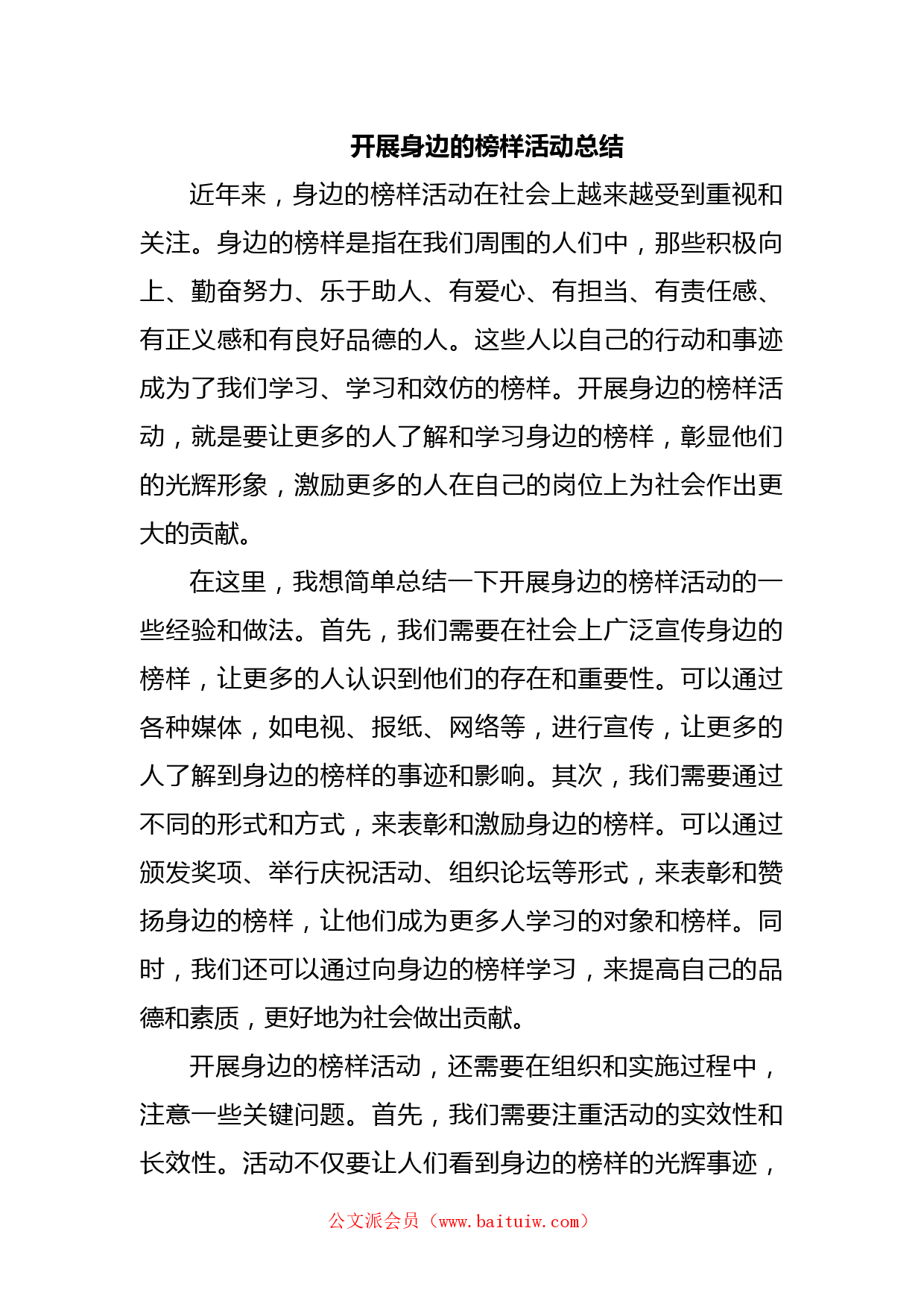 开展身边的榜样活动总结

近年来，身边的榜样活动在社会上越来越受到重视和关注。身边的榜样是指在我们周围的人们中，那些积极向上、勤奋努力、乐于助人、有爱心、有担当、有责任感、有正义感和有良好品德的人。这些人以自己的行动和事迹成为了我们学习、学习和效仿的榜样。开展身边的榜样活动，就是要让更多的人了解和学习身边的榜样，彰显他们的光辉形象，激励更多的人在自己的岗位上为社会作出更大的贡献。

在这里，我想简单总结一下开展身边的榜样活动的一些经验和做法。首先，我们需要在社会上广泛宣传身边的榜样，让更多的人认识到他们的存在和重要性。可以通过各种媒体，如电视、报纸、网络等，进行宣传，让更多的人了解到身边的榜样的事迹和影响。其次，我们需要通过不同的形式和方式，来表彰和激励身边的榜样。可以通过颁发奖项、举行庆祝活动、组织论坛等形式，来表彰和赞扬身边的榜样，让他们成为更多人学习的对象和榜样。同时，我们还可以通过向身边的榜样学习，来提高自己的品德和素质，更好地为社会做出贡献。

开展身边的榜样活动，还需要在组织和实施过程中，注意一些关键问题。首先，我们需要注重活动的实效性和长效性。活动不仅要让人们看到身边的榜样的光辉事迹，

公文派会员（www.baituiw.com）